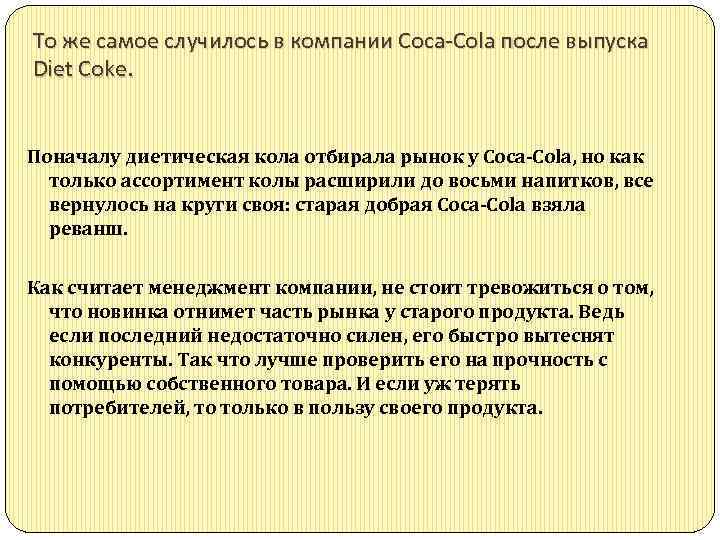 То же самое случилось в компании Coca-Cola после выпуска Diet Coke.

Поначалу диетическая кола отбирала рынок у Coca-Cola, но как только ассортимент колы расширили до восьми напитков, все вернулось на круги своя: старая добрая Coca-Cola взяла реванш.

Как считает менеджмент компании, не стоит тревожиться о том, что новинка отнимет часть рынка у старого продукта. Ведь если последний недостаточно силен, его быстро вытеснят конкуренты. Так что лучше проверить его на прочность с помощью собственного товара. И если уж терять потребителей, то только в пользу своего продукта.